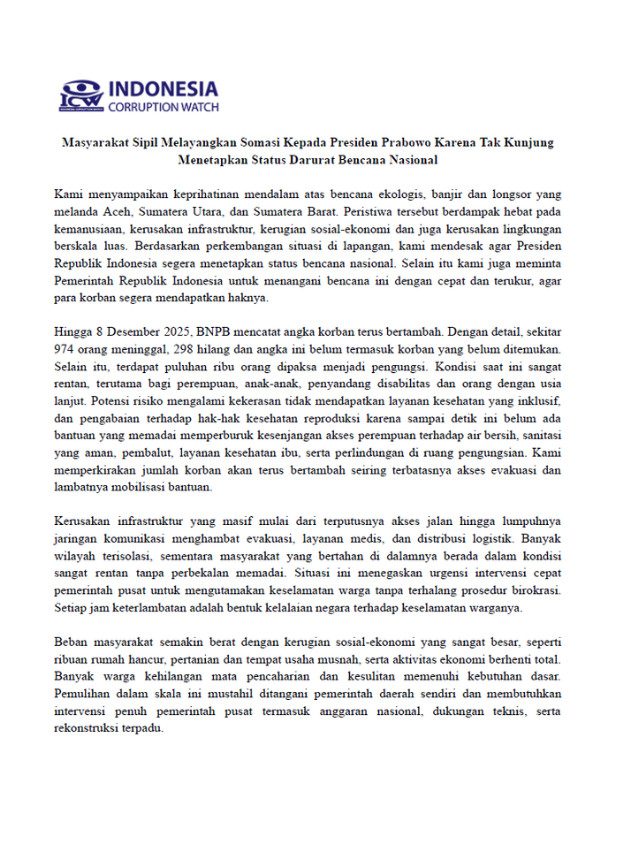 ICW INDONESIA CORRUPTION WATCH

Masyarakat Sipil Melayangkan Somasi Kepada Presiden Prabowo Karena Tak Kunjung Menetapkan Status Darurat Bencana Nasional

Kami menyampaikan keprihatinan mendalam atas bencana ekologis, banjir dan longsor yang melanda Aceh, Sumatera Utara, dan Sumatera Barat. Peristiwa tersebut berdampak hebat pada kemanusiaan, kerusakan infrastruktur, kerugian sosial-ekonomi dan juga kerusakan lingkungan berskala luas. Berdasarkan perkembangan situasi di lapangan, kami mendesak agar Presiden Republik Indonesia segera menetapkan status bencana nasional. Selain itu kami juga meminta Pemerintah Republik Indonesia untuk menangani bencana ini dengan cepat dan terukur, agar para korban segera mendapatkan haknya.

Hingga 8 Desember 2025, BNPB mencatat angka korban terus bertambah. Dengan detail, sekitar 974 orang meninggal, 298 hilang dan angka ini belum termasuk korban yang belum ditemukan. Selain itu, terdapat puluhan ribu orang dipaksa menjadi pengungsi. Kondisi saat ini sangat rentan, terutama bagi perempuan, anak-anak, penyandang disabilitas dan orang dengan usia lanjut. Potensi risiko mengalami kekerasan tidak mendapatkan layanan kesehatan yang inklusif, dan pengabaian terhadap hak-hak kesehatan reproduksi karena sampai detik ini belum ada bantuan yang memadai memperburuk kesenjangan akses perempuan terhadap air bersih, sanitasi yang aman, pembalut, layanan kesehatan ibu, serta perlindungan di ruang pengungsian. Kami memperkirakan jumlah korban akan terus bertambah seiring terbatasnya akses evakuasi dan lambatnya mobilisasi bantuan.

Kerusakan infrastruktur yang masif mulai dari terputusnya akses jalan hingga lumpuhnya jaringan komunikasi menghambat evakuasi, layanan medis, dan distribusi logistik. Banyak wilayah terisolasi, sementara masyarakat yang bertahan di dalamnya berada dalam kondisi sangat rentan tanpa perbekalan memadai. Situasi ini menegaskan urgensi intervensi cepat pemerintah pusat untuk mengutamakan keselamatan warga tanpa terhalang prosedur birokrasi. Setiap jam keterlambatan adalah bentuk kelalaian negara terhadap keselamatan warganya.

Beban masyarakat semakin berat dengan kerugian sosial-ekonomi yang sangat besar, seperti ribuan rumah hancur, pertanian dan tempat usaha musnah, serta aktivitas ekonomi berhenti total. Banyak warga kehilangan mata pencaharian dan kesulitan memenuhi kebutuhan dasar. Pemulihan dalam skala ini mustahil ditangani pemerintah daerah sendiri dan membutuhkan intervensi penuh pemerintah pusat termasuk anggaran nasional, dukungan teknis, serta rekonstruksi terpadu.